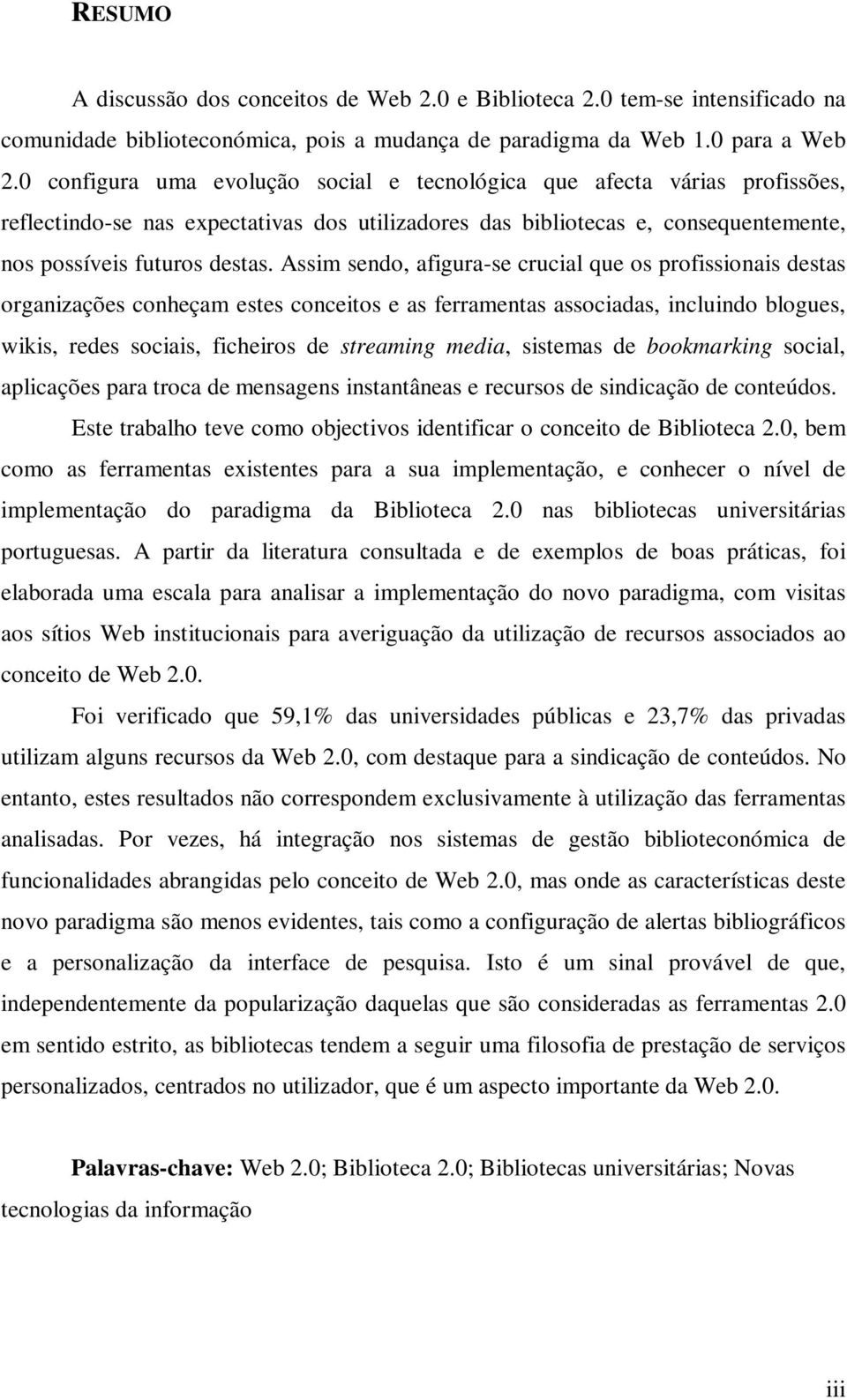 RESUMO

A discussão dos conceitos de Web 2.0 e Biblioteca 2.0 tem-se intensificado na comunidade biblioteconómica, pois a mudança de paradigma da Web 1.0 para a Web 2.0 configura uma evolução social e tecnológica que afecta várias profissões, reflectindo-se nas expectativas dos utilizadores das bibliotecas e, consequentemente, nos possíveis futuros destas. Assim sendo, afigura-se crucial que os profissionais destas organizações conheçam estes conceitos e as ferramentas associadas, incluindo blogues, wikis, redes sociais, ficheiros de streaming media, sistemas de bookmarking social, aplicações para troca de mensagens instantâneas e recursos de sindicação de conteúdos.

Este trabalho teve como objectivos identificar o conceito de Biblioteca 2.0, bem como as ferramentas existentes para a sua implementação, e conhecer o nível de implementação do paradigma da Biblioteca 2.0 nas bibliotecas universitárias portuguesas. A partir da literatura consultada e de exemplos de boas práticas, foi elaborada uma escala para analisar a implementação do novo paradigma, com visitas aos sítios Web institucionais para averiguação da utilização de recursos associados ao conceito de Web 2.0.

Foi verificado que 59,1% das universidades públicas e 23,7% das privadas utilizam alguns recursos da Web 2.0, com destaque para a sindicação de conteúdos. No entanto, estes resultados não correspondem exclusivamente à utilização das ferramentas analisadas. Por vezes, há integração nos sistemas de gestão biblioteconómica de funcionalidades abrangidas pelo conceito de Web 2.0, mas onde as características deste novo paradigma são menos evidentes, tais como a configuração de alertas bibliográficos e a personalização da interface de pesquisa. Isto é um sinal provável de que, independentemente da popularização daquelas que são consideradas as ferramentas 2.0 em sentido estrito, as bibliotecas tendem a seguir uma filosofia de prestação de serviços personalizados, centrados no utilizador, que é um aspecto importante da Web 2.0.

Palavras-chave: Web 2.0; Biblioteca 2.0; Bibliotecas universitárias; Novas tecnologias da informação

iii